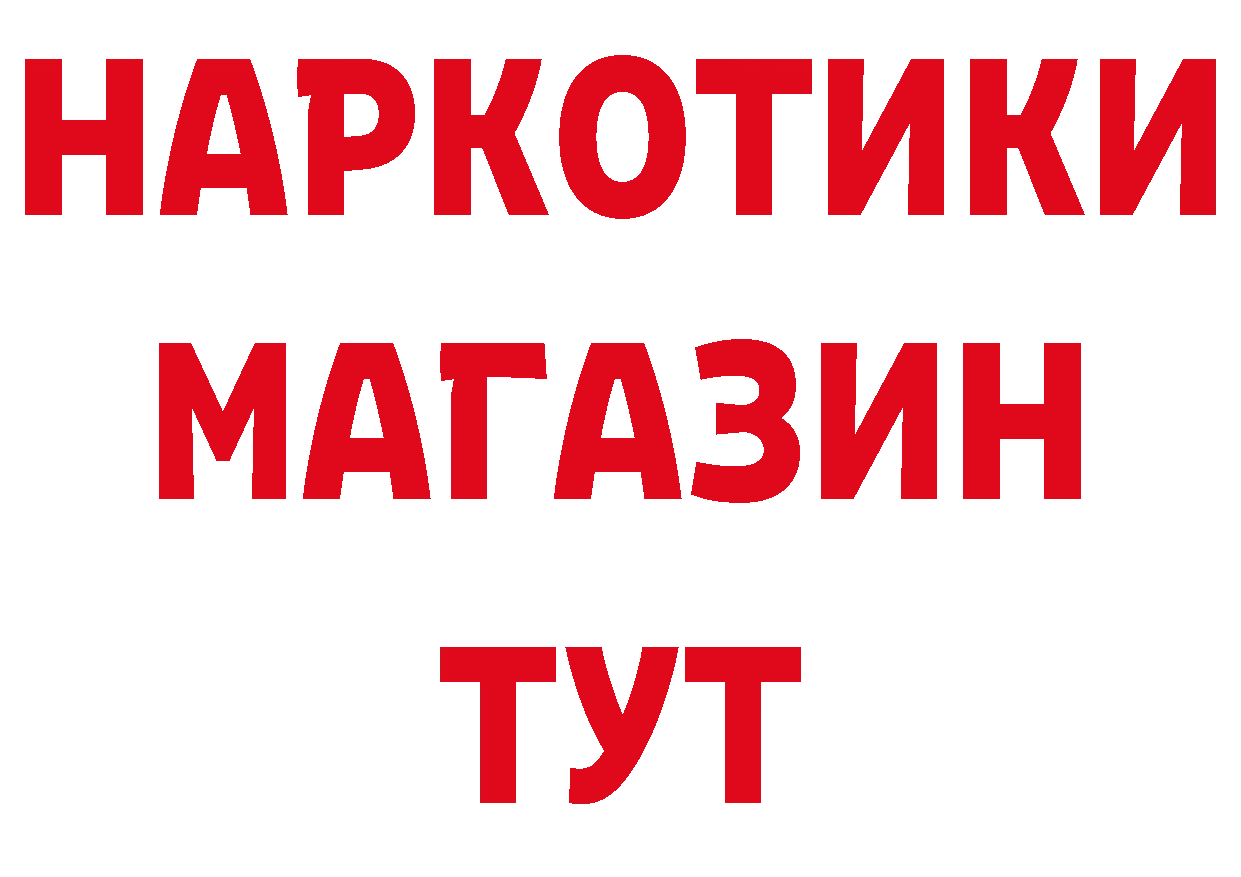 НАРКОТИКИ
МАГАЗИН
ТУТ